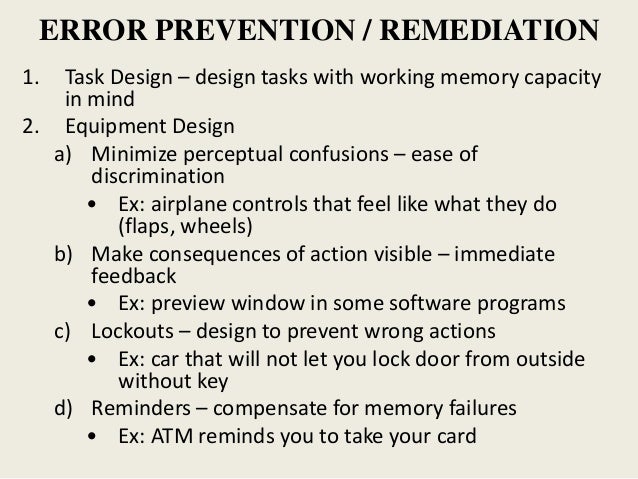 ERROR PREVENTION / REMEDIATION

1. Task Design – design tasks with working memory capacity in mind
2. Equipment Design
a) Minimize perceptual confusions – ease of discrimination
• Ex: airplane controls that feel like what they do (flaps, wheels)
b) Make consequences of action visible – immediate feedback
• Ex: preview window in some software programs
c) Lockouts – design to prevent wrong actions
• Ex: car that will not let you lock door from outside without key
d) Reminders – compensate for memory failures
• Ex: ATM reminds you to take your card